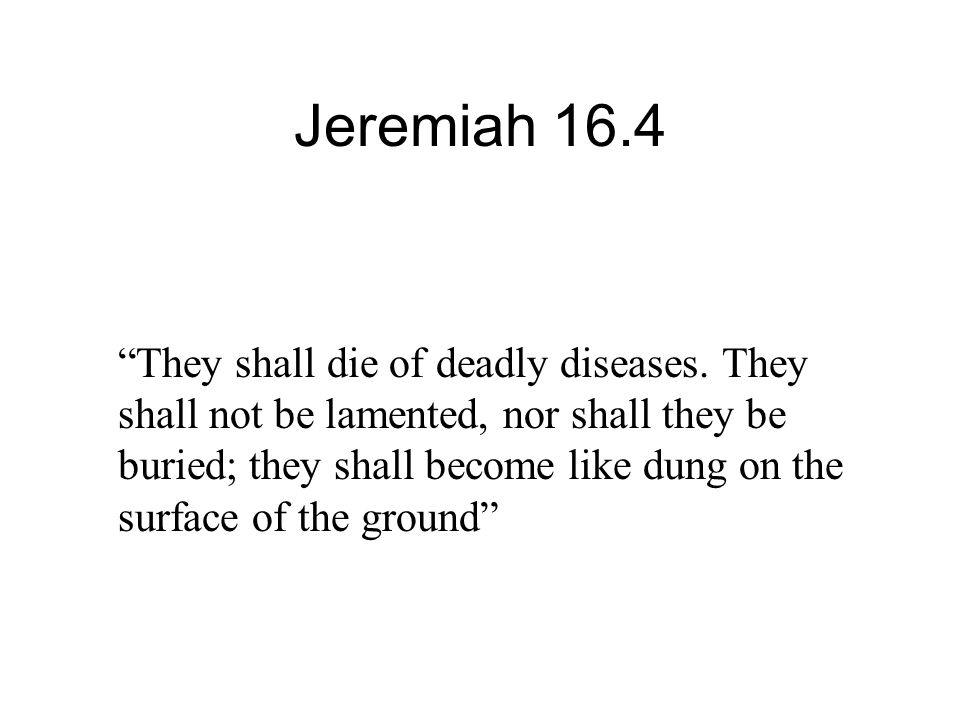 Jeremiah 16.4

“They shall die of deadly diseases. They shall not be lamented, nor shall they be buried; they shall become like dung on the surface of the ground”